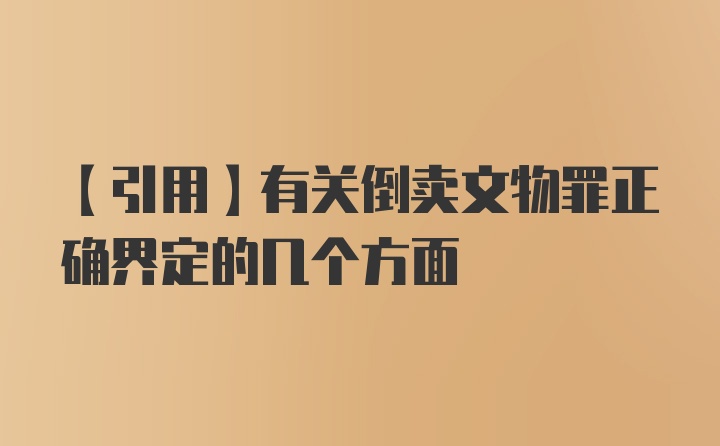 【引用】有关倒卖文物罪正确界定的几个方面